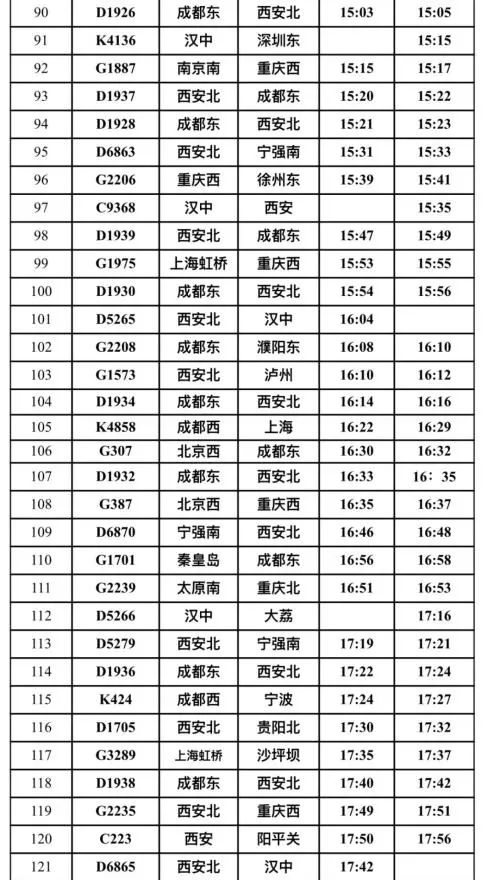 | 90 | D1926 | 成都东 | 西安北 | 15:03 | 15:05 |
|---|---|---|---|---|---|
| 91 | K4136 | 汉中 | 深圳东 |  | 15:15 |
| 92 | G1887 | 南京南 | 重庆西 | 15:15 | 15:17 |
| 93 | D1937 | 西安北 | 成都东 | 15:20 | 15:22 |
| 94 | D1928 | 成都东 | 西安北 | 15:21 | 15:23 |
| 95 | D6863 | 西安北 | 宁强南 | 15:31 | 15:33 |
| 96 | G2206 | 重庆西 | 徐州东 | 15:39 | 15:41 |
| 97 | C9368 | 汉中 | 西安 |  | 15:35 |
| 98 | D1939 | 西安北 | 成都东 | 15:47 | 15:49 |
| 99 | G1975 | 上海虹桥 | 重庆西 | 15:53 | 15:55 |
| 100 | D1930 | 成都东 | 西安北 | 15:54 | 15:56 |
| 101 | D5265 | 西安北 | 汉中 | 16:04 |  |
| 102 | G2208 | 成都东 | 濮阳东 | 16:08 | 16:10 |
| 103 | G1573 | 西安北 | 泸州 | 16:10 | 16:12 |
| 104 | D1934 | 成都东 | 西安北 | 16:14 | 16:16 |
| 105 | K4858 | 成都西 | 上海 | 16:22 | 16:29 |
| 106 | G307 | 北京西 | 成都东 | 16:30 | 16:32 |
| 107 | D1932 | 成都东 | 西安北 | 16:33 | 16：35 |
| 108 | G387 | 北京西 | 重庆西 | 16:35 | 16:37 |
| 109 | D6870 | 宁强南 | 西安北 | 16:46 | 16:48 |
| 110 | G1701 | 秦皇岛 | 成都东 | 16:56 | 16:58 |
| 111 | G2239 | 太原南 | 重庆北 | 16:51 | 16:53 |
| 112 | D5266 | 汉中 | 大荔 |  | 17:16 |
| 113 | D5279 | 西安北 | 宁强南 | 17:19 | 17:21 |
| 114 | D1936 | 成都东 | 西安北 | 17:22 | 17:24 |
| 115 | K424 | 成都西 | 宁波 | 17:24 | 17:27 |
| 116 | D1705 | 西安北 | 贵阳北 | 17:30 | 17:32 |
| 117 | G3289 | 上海虹桥 | 沙坪坝 | 17:35 | 17:37 |
| 118 | D1938 | 成都东 | 西安北 | 17:40 | 17:42 |
| 119 | G2235 | 西安北 | 重庆西 | 17:49 | 17:51 |
| 120 | C223 | 西安 | 阳平关 | 17:50 | 17:56 |
| 121 | D6865 | 西安北 | 汉中 | 17:42 |  |